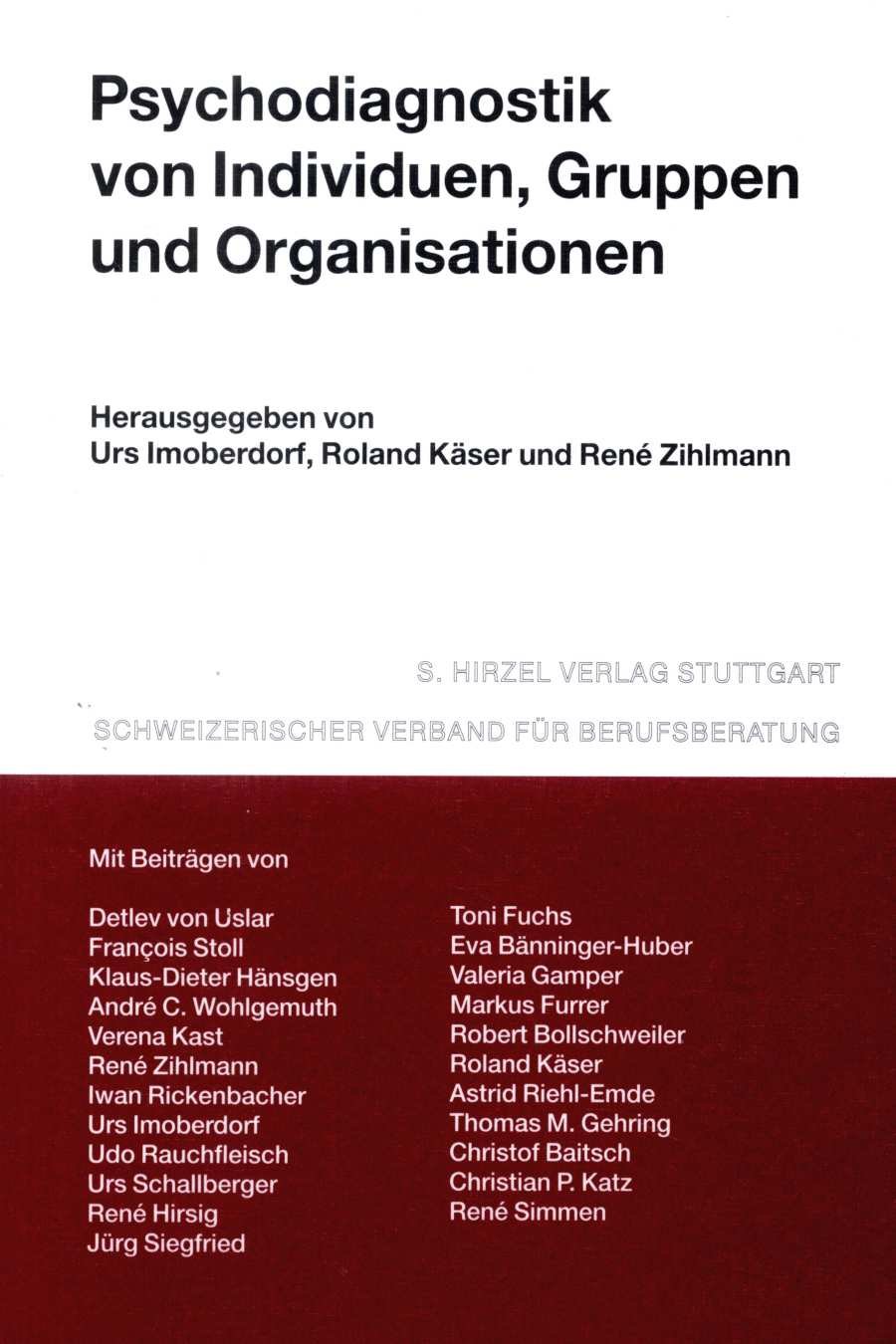 Psychodiagnostik von Individuen, Gruppen und Organisationen

Herausgegeben von
Urs Imoberdorf, Roland Käser und René Zihlmann

S. HIRZEL VERLAG STUTTGART
SCHWEIZERISCHER VERBAND FÜR BERUFSBERATUNG

Mit Beiträgen von

Detlev von Uslar
François Stoll
Klaus-Dieter Hänsgen
André C. Wohlgemuth
Verena Kast
René Zihlmann
Iwan Rickenbacher
Urs Imoberdorf
Udo Rauchfleisch
Urs Schallberger
René Hirsig
Jürg Siegfried

Toni Fuchs
Eva Bänninger-Huber
Valeria Gamper
Markus Furrer
Robert Bollschweiler
Roland Käser
Astrid Riehl-Emde
Thomas M. Gehring
Christof Baitsch
Christian P. Katz
René Simmen